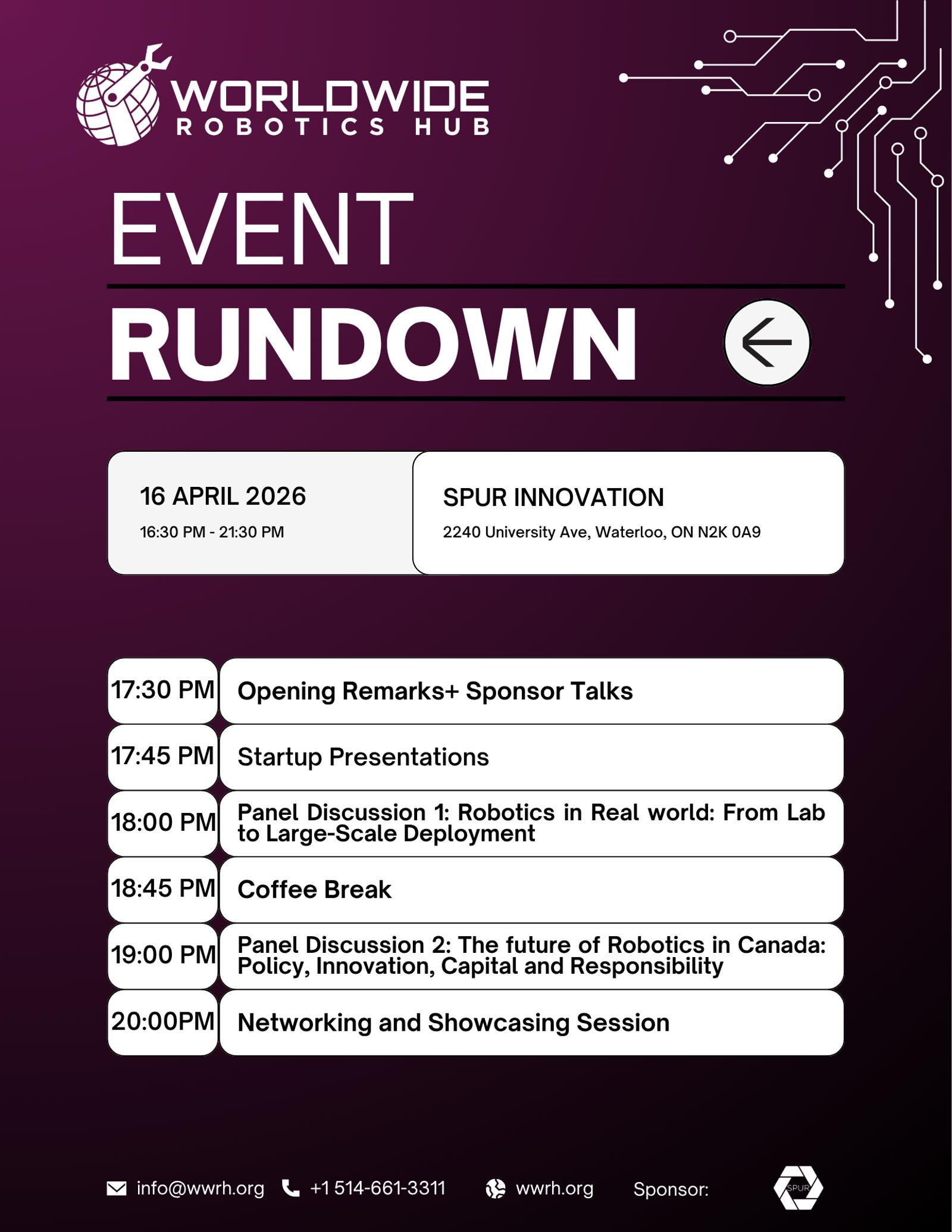 WORLDWIDE
ROBOTICS HUB

EVENT
RUNDOWN

16 APRIL 2026
16:30 PM - 21:30 PM

SPUR INNOVATION
2240 University Ave, Waterloo, ON N2K 0A9

| 17:30 PM | Opening Remarks+ Sponsor Talks |
|---|---|
| 17:45 PM | Startup Presentations |
| 18:00 PM | Panel Discussion 1: Robotics in Real world: From Lab to Large-Scale Deployment |
| 18:45 PM | Coffee Break |
| 19:00 PM | Panel Discussion 2: The future of Robotics in Canada: Policy, Innovation, Capital and Responsibility |
| 20:00PM | Networking and Showcasing Session |

info@wwrh.org +1 514-661-3311 wwrh.org Sponsor: SPUR